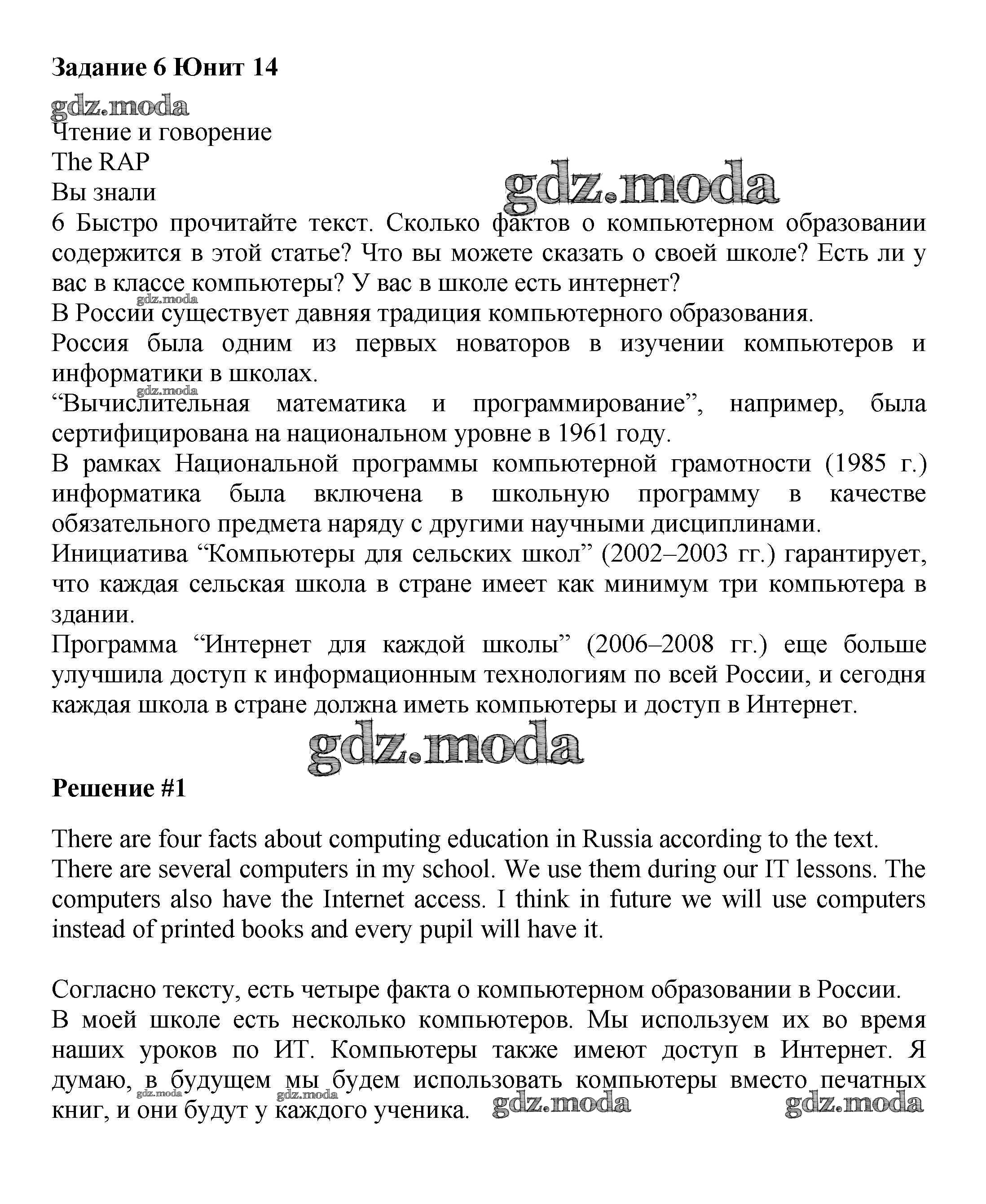 Задание 6 Юнит 14

gdz.moda

Чтение и говорение
The RAP
Вы знали

gdz.moda

6 Быстро прочитайте текст. Сколько фактов о компьютерном образовании содержится в этой статье? Что вы можете сказать о своей школе? Есть ли у вас в классе компьютеры? У вас в школе есть интернет?

gdz.moda

В России существует давняя традиция компьютерного образования.
Россия была одним из первых новаторов в изучении компьютеров и информатики в школах.

gdz.moda

“Вычислительная математика и программирование”, например, была сертифицирована на национальном уровне в 1961 году.
В рамках Национальной программы компьютерной грамотности (1985 г.) информатика была включена в школьную программу в качестве обязательного предмета наряду с другими научными дисциплинами.
Инициатива “Компьютеры для сельских школ” (2002–2003 гг.) гарантирует, что каждая сельская школа в стране имеет как минимум три компьютера в здании.
Программа “Интернет для каждой школы” (2006–2008 гг.) еще больше улучшила доступ к информационным технологиям по всей России, и сегодня каждая школа в стране должна иметь компьютеры и доступ в Интернет.

gdz.moda

Решение #1

There are four facts about computing education in Russia according to the text. There are several computers in my school. We use them during our IT lessons. The computers also have the Internet access. I think in future we will use computers instead of printed books and every pupil will have it.

Согласно тексту, есть четыре факта о компьютерном образовании в России. В моей школе есть несколько компьютеров. Мы используем их во время наших уроков по ИТ. Компьютеры также имеют доступ в Интернет. Я думаю, в будущем мы будем использовать компьютеры вместо печатных книг, и они будут у каждого ученика.

gdz.moda gdz.moda gdz.moda gdz.moda